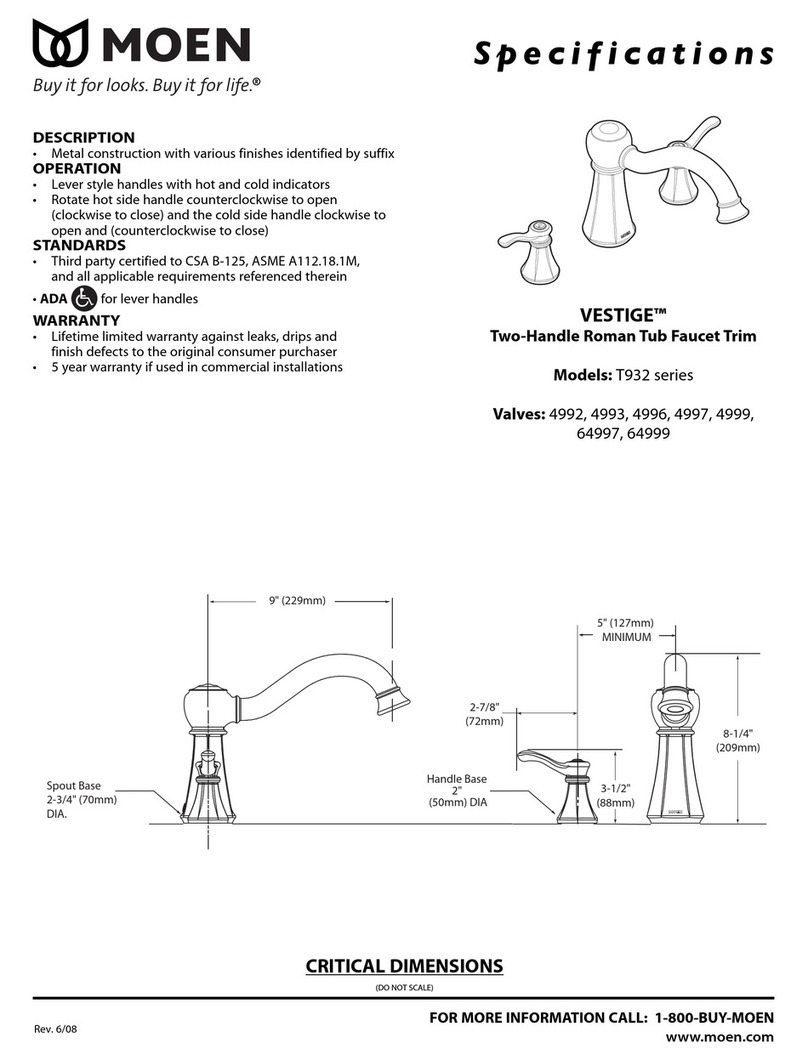 MOEN
Buy it for looks. Buy it for life.®

Specifications

DESCRIPTION
• Metal construction with various finishes identified by suffix
OPERATION
• Lever style handles with hot and cold indicators
• Rotate hot side handle counterclockwise to open (clockwise to close) and the cold side handle clockwise to open and (counterclockwise to close)
STANDARDS
• Third party certified to CSA B-125, ASME A112.18.1M, and all applicable requirements referenced therein
• ADA for lever handles
WARRANTY
• Lifetime limited warranty against leaks, drips and finish defects to the original consumer purchaser
• 5 year warranty if used in commercial installations

VESTIGE™
Two-Handle Roman Tub Faucet Trim

Models: T932 series

Valves: 4992, 4993, 4996, 4997, 4999, 64997, 64999

9" (229mm)

Spout Base
2-3/4" (70mm)
DIA.

5" (127mm)
MINIMUM

2-7/8"
(72mm)

Handle Base
2"
(50mm) DIA

3-1/2"
(88mm)

8-1/4"
(209mm)

CRITICAL DIMENSIONS
(DO NOT SCALE)

Rev. 6/08

FOR MORE INFORMATION CALL: 1-800-BUY-MOEN
www.moen.com